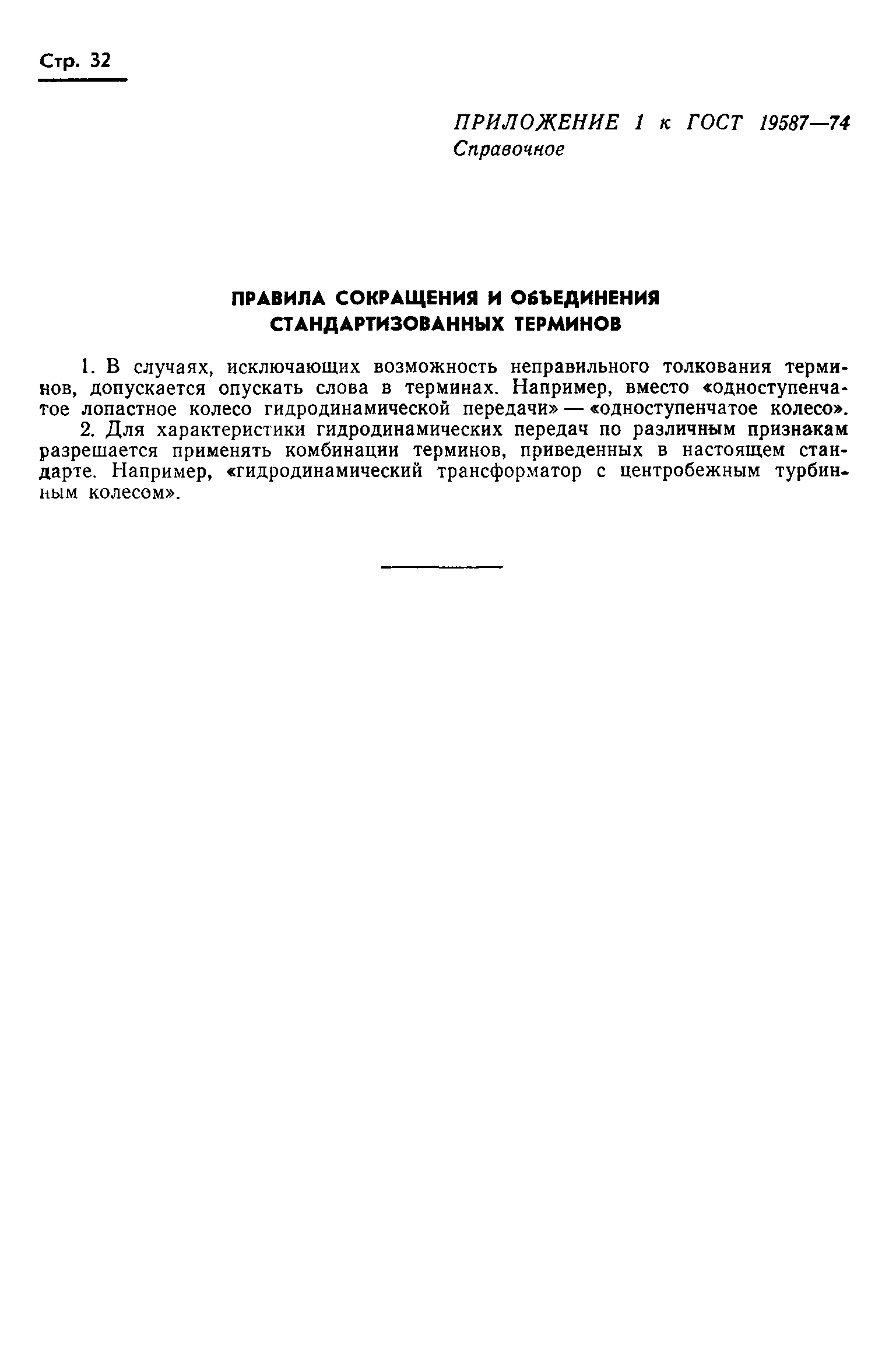 Стр. 32

ПРИЛОЖЕНИЕ 1 к ГОСТ 19587—74
Справочное

ПРАВИЛА СОКРАЩЕНИЯ И ОБЪЕДИНЕНИЯ СТАНДАРТИЗОВАННЫХ ТЕРМИНОВ

1. В случаях, исключающих возможность неправильного толкования терминов, допускается опускать слова в терминах. Например, вместо «одноступенчатое лопастное колесо гидродинамической передачи» — «одноступенчатое колесо».

2. Для характеристики гидродинамических передач по различным признакам разрешается применять комбинации терминов, приведенных в настоящем стандарте. Например, «гидродинамический трансформатор с центробежным турбинным колесом».